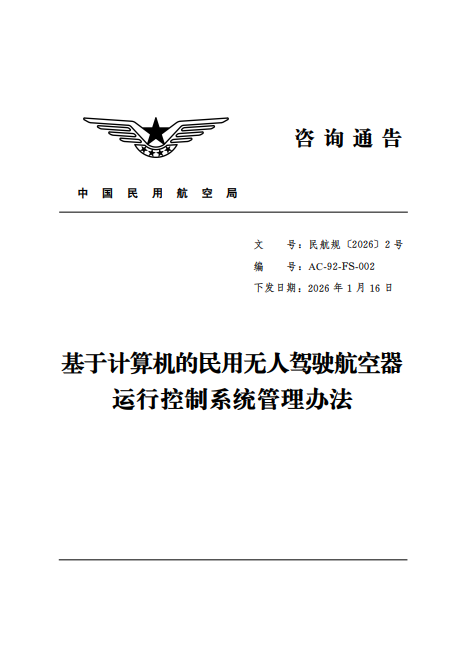 咨询通告

中国民用航空局

文　　号：民航规〔2026〕2号
编　　号：AC-92-FS-002
下发日期：2026年1月16日

基于计算机的民用无人驾驶航空器运行控制系统管理办法